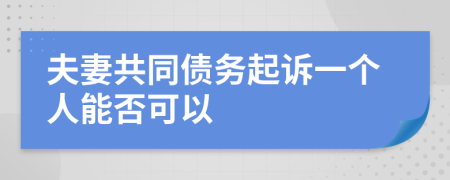 夫妻共同债务起诉一个人能否可以